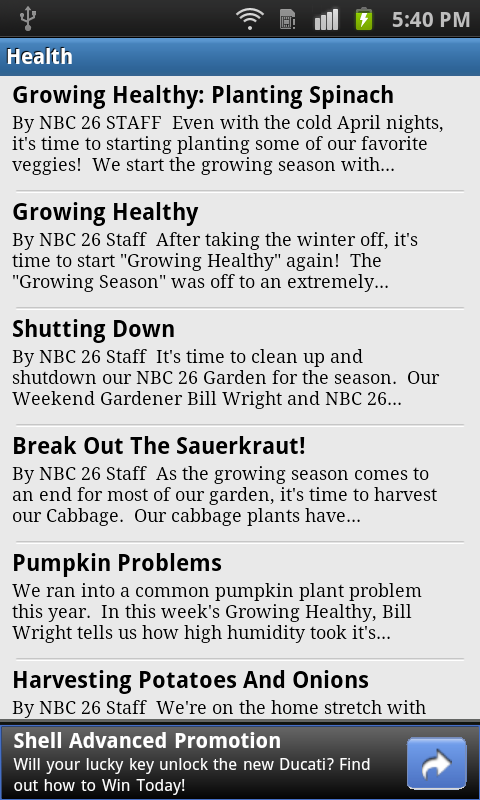 5:40 PM

Health

Growing Healthy: Planting Spinach

By NBC 26 STAFF Even with the cold April nights, it's time to starting planting some of our favorite veggies! We start the growing season with...

Growing Healthy

By NBC 26 Staff After taking the winter off, it's time to start "Growing Healthy" again! The "Growing Season" was off to an extremely...

Shutting Down

By NBC 26 Staff It's time to clean up and shutdown our NBC 26 Garden for the season. Our Weekend Gardener Bill Wright and NBC 26...

Break Out The Sauerkraut!

By NBC 26 Staff As the growing season comes to an end for most of our garden, it's time to harvest our Cabbage. Our cabbage plants have...

Pumpkin Problems

We ran into a common pumpkin plant problem this year. In this week's Growing Healthy, Bill Wright tells us how high humidity took it's...

Harvesting Potatoes And Onions

By NBC 26 Staff We're on the home stretch with

Shell Advanced Promotion

Will your lucky key unlock the new Ducati? Find out how to Win Today!